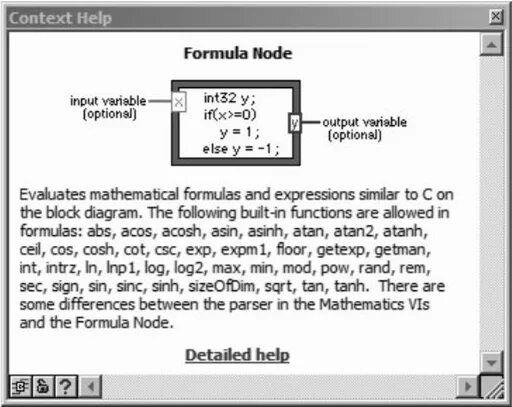 Context Help

Formula Node

input variable (optional)

x

int32 y;
if(x>=0)
y = 1;
else y = -1;

y

output variable (optional)

Evaluates mathematical formulas and expressions similar to C on the block diagram. The following built-in functions are allowed in formulas: abs, acos, acosh, asin, asinh, atan, atan2, atanh, ceil, cos, cosh, cot, csc, exp, expm1, floor, getexp, getman, int, intrz, ln, lnp1, log, log2, max, min, mod, pow, rand, rem, sec, sign, sin, sinc, sinh, sizeOfDim, sqrt, tan, tanh. There are some differences between the parser in the Mathematics VIs and the Formula Node.

Detailed help

?